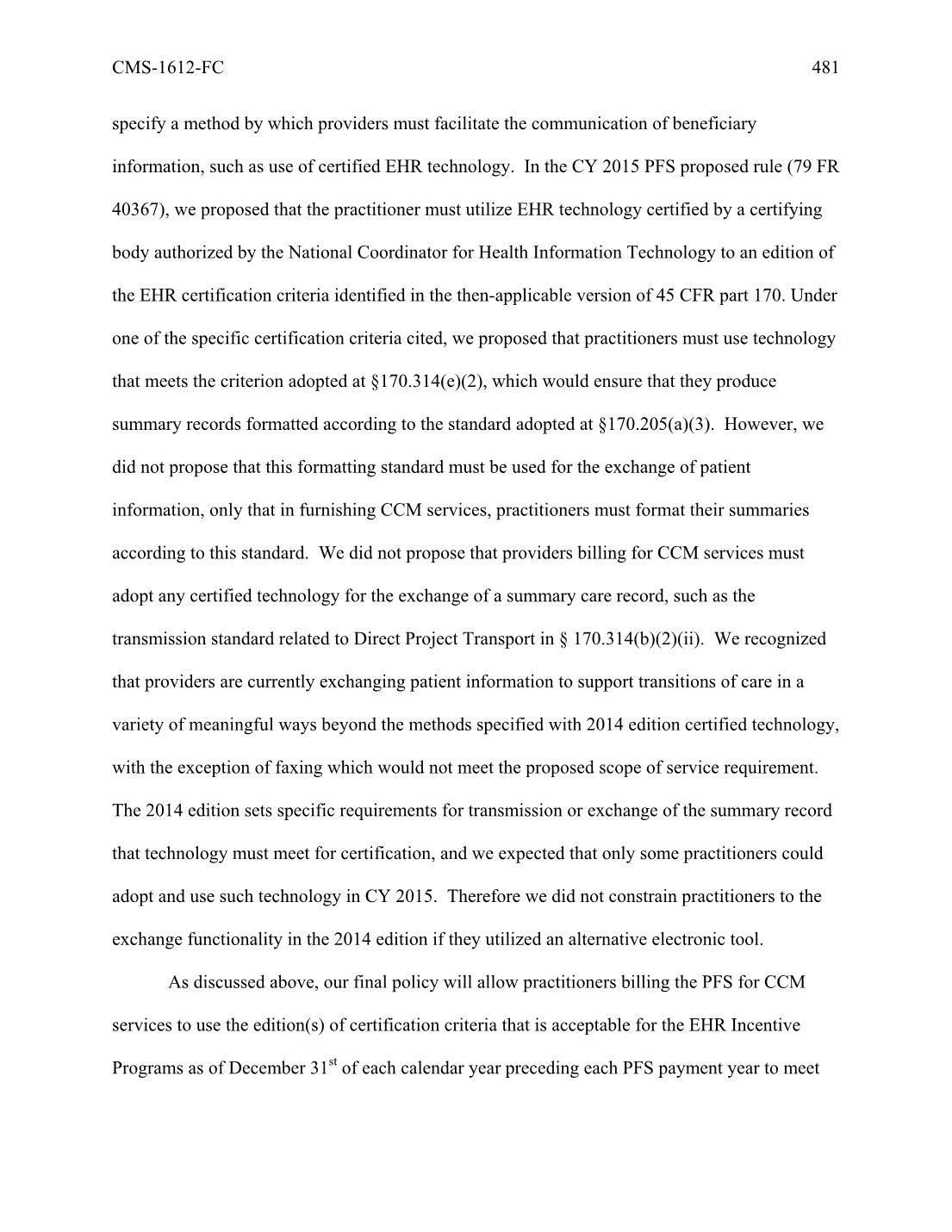 CMS-1612-FC 481

specify a method by which providers must facilitate the communication of beneficiary information, such as use of certified EHR technology. In the CY 2015 PFS proposed rule (79 FR 40367), we proposed that the practitioner must utilize EHR technology certified by a certifying body authorized by the National Coordinator for Health Information Technology to an edition of the EHR certification criteria identified in the then-applicable version of 45 CFR part 170. Under one of the specific certification criteria cited, we proposed that practitioners must use technology that meets the criterion adopted at §170.314(e)(2), which would ensure that they produce summary records formatted according to the standard adopted at §170.205(a)(3). However, we did not propose that this formatting standard must be used for the exchange of patient information, only that in furnishing CCM services, practitioners must format their summaries according to this standard. We did not propose that providers billing for CCM services must adopt any certified technology for the exchange of a summary care record, such as the transmission standard related to Direct Project Transport in § 170.314(b)(2)(ii). We recognized that providers are currently exchanging patient information to support transitions of care in a variety of meaningful ways beyond the methods specified with 2014 edition certified technology, with the exception of faxing which would not meet the proposed scope of service requirement. The 2014 edition sets specific requirements for transmission or exchange of the summary record that technology must meet for certification, and we expected that only some practitioners could adopt and use such technology in CY 2015. Therefore we did not constrain practitioners to the exchange functionality in the 2014 edition if they utilized an alternative electronic tool.

As discussed above, our final policy will allow practitioners billing the PFS for CCM services to use the edition(s) of certification criteria that is acceptable for the EHR Incentive Programs as of December 31$^{st}$ of each calendar year preceding each PFS payment year to meet